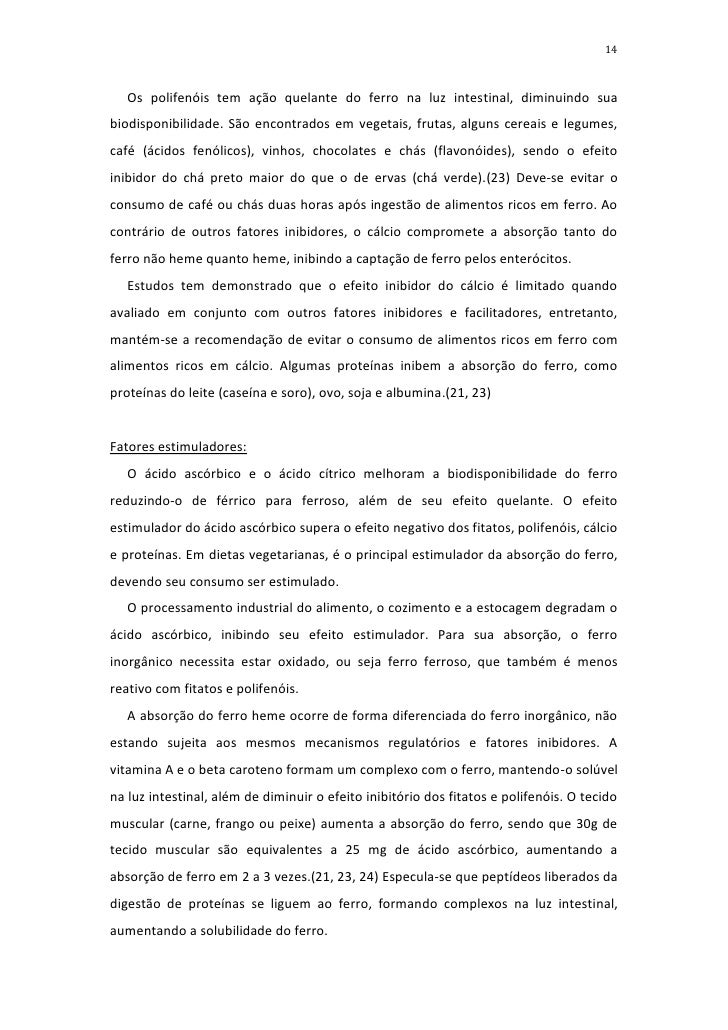 14

Os polifenóis tem ação quelante do ferro na luz intestinal, diminuindo sua biodisponibilidade. São encontrados em vegetais, frutas, alguns cereais e legumes, café (ácidos fenólicos), vinhos, chocolates e chás (flavonóides), sendo o efeito inibidor do chá preto maior do que o de ervas (chá verde).(23) Deve-se evitar o consumo de café ou chás duas horas após ingestão de alimentos ricos em ferro. Ao contrário de outros fatores inibidores, o cálcio compromete a absorção tanto do ferro não heme quanto heme, inibindo a captação de ferro pelos enterócitos.

Estudos tem demonstrado que o efeito inibidor do cálcio é limitado quando avaliado em conjunto com outros fatores inibidores e facilitadores, entretanto, mantém-se a recomendação de evitar o consumo de alimentos ricos em ferro com alimentos ricos em cálcio. Algumas proteínas inibem a absorção do ferro, como proteínas do leite (caseína e soro), ovo, soja e albumina.(21, 23)

Fatores estimuladores:

O ácido ascórbico e o ácido cítrico melhoram a biodisponibilidade do ferro reduzindo-o de férrico para ferroso, além de seu efeito quelante. O efeito estimulador do ácido ascórbico supera o efeito negativo dos fitatos, polifenóis, cálcio e proteínas. Em dietas vegetarianas, é o principal estimulador da absorção do ferro, devendo seu consumo ser estimulado.

O processamento industrial do alimento, o cozimento e a estocagem degradam o ácido ascórbico, inibindo seu efeito estimulador. Para sua absorção, o ferro inorgânico necessita estar oxidado, ou seja ferro ferroso, que também é menos reativo com fitatos e polifenóis.

A absorção do ferro heme ocorre de forma diferenciada do ferro inorgânico, não estando sujeita aos mesmos mecanismos regulatórios e fatores inibidores. A vitamina A e o beta caroteno formam um complexo com o ferro, mantendo-o solúvel na luz intestinal, além de diminuir o efeito inibitório dos fitatos e polifenóis. O tecido muscular (carne, frango ou peixe) aumenta a absorção do ferro, sendo que 30g de tecido muscular são equivalentes a 25 mg de ácido ascórbico, aumentando a absorção de ferro em 2 a 3 vezes.(21, 23, 24) Especula-se que peptídeos liberados da digestão de proteínas se liguem ao ferro, formando complexos na luz intestinal, aumentando a solubilidade do ferro.